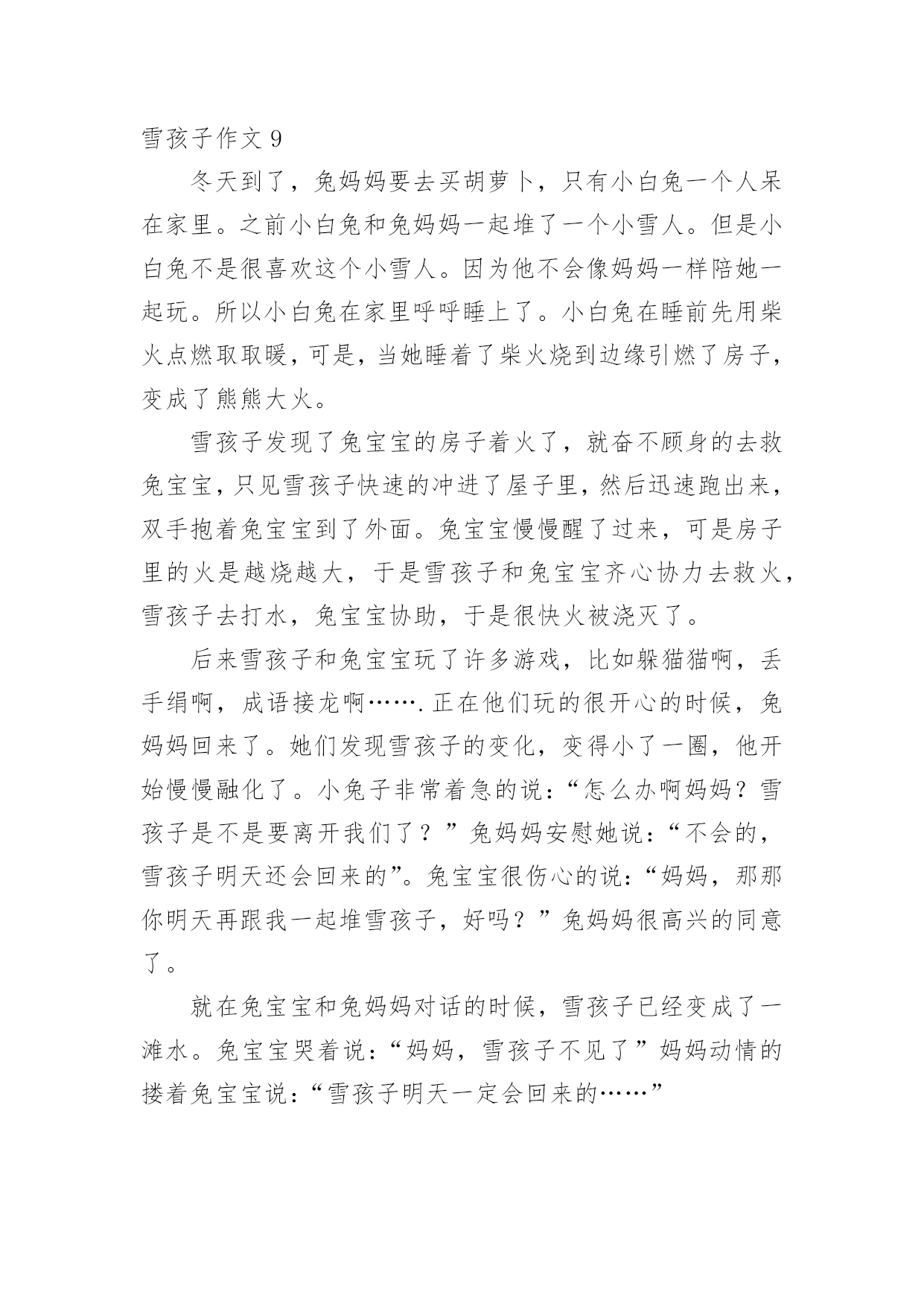 雪孩子作文 9

冬天到了，兔妈妈要去买胡萝卜，只有小白兔一个人呆在家里。之前小白兔和兔妈妈一起堆了一个小雪人。但是小白兔不是很喜欢这个小雪人。因为他不会像妈妈一样陪她一起玩。所以小白兔在家里呼呼睡上了。小白兔在睡前先用柴火点燃取取暖，可是，当她睡着了柴火烧到边缘引燃了房子，变成了熊熊大火。

雪孩子发现了兔宝宝的房子着火了，就奋不顾身的去救兔宝宝，只见雪孩子快速的冲进了屋子里，然后迅速跑出来，双手抱着兔宝宝到了外面。兔宝宝慢慢醒了过来，可是房子里的火是越烧越大，于是雪孩子和兔宝宝齐心协力去救火，雪孩子去打水，兔宝宝协助，于是很快火被浇灭了。

后来雪孩子和兔宝宝玩了许多游戏，比如躲猫猫啊，丢手绢啊，成语接龙啊…….正在他们玩的很开心的时候，兔妈妈回来了。她们发现雪孩子的变化，变得小了一圈，他开始慢慢融化了。小兔子非常着急的说：“怎么办啊妈妈？雪孩子是不是要离开我们了？”兔妈妈安慰她说：“不会的，雪孩子明天还会回来的”。兔宝宝很伤心的说：“妈妈，那那你明天再跟我一起堆雪孩子，好吗？”兔妈妈很高兴的同意了。

就在兔宝宝和兔妈妈对话的时候，雪孩子已经变成了一滩水。兔宝宝哭着说：“妈妈，雪孩子不见了”妈妈动情的搂着兔宝宝说：“雪孩子明天一定会回来的……”